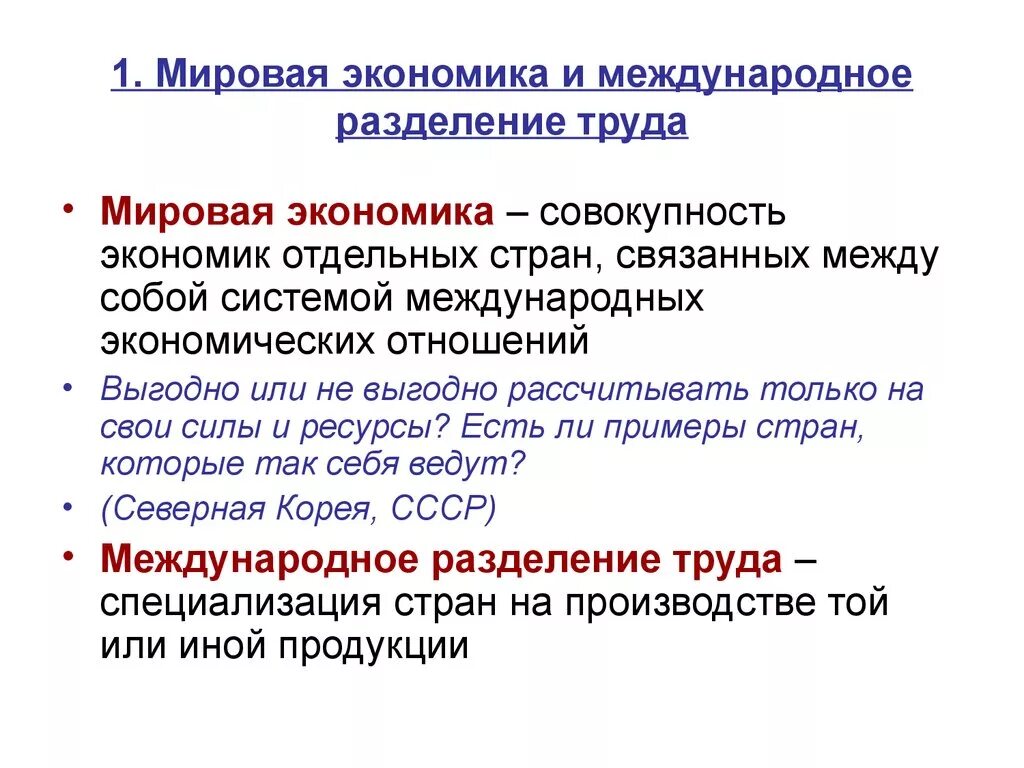 1. Мировая экономика и международное разделение труда

• Мировая экономика – совокупность экономик отдельных стран, связанных между собой системой международных экономических отношений

• Выгодно или не выгодно рассчитывать только на свои силы и ресурсы? Есть ли примеры стран, которые так себя ведут?

• (Северная Корея, СССР)

• Международное разделение труда – специализация стран на производстве той или иной продукции